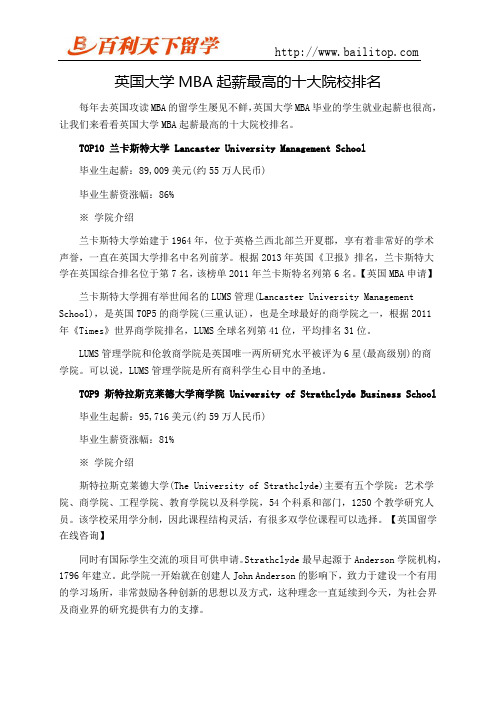 百利天下留学 http://www.bailitop.com

英国大学 MBA 起薪最高的十大院校排名

每年去英国攻读 MBA 的留学生屡见不鲜，英国大学 MBA 毕业的学生就业起薪也很高，让我们来看看英国大学 MBA 起薪最高的十大院校排名。

TOP10 兰卡斯特大学 Lancaster University Management School

毕业生起薪：89,009 美元(约 55 万人民币)

毕业生薪资涨幅：86%

※ 学院介绍

兰卡斯特大学始建于 1964 年，位于英格兰西北部兰开夏郡，享有着非常好的学术声誉，一直在英国大学排名中名列前茅。根据 2013 年英国《卫报》排名，兰卡斯特大学在英国综合排名位于第 7 名，该榜单 2011 年兰卡斯特名列第 6 名。【英国 MBA 申请】

兰卡斯特大学拥有举世闻名的 LUMS 管理(Lancaster University Management School)，是英国 TOP5 的商学院(三重认证)，也是全球最好的商学院之一，根据 2011 年《Times》世界商学院排名，LUMS 全球名列第 41 位，平均排名 31 位。

LUMS 管理学院和伦敦商学院是英国唯一两所研究水平被评为 6 星(最高级别)的商学院。可以说，LUMS 管理学院是所有商科学生心目中的圣地。

TOP9 斯特拉斯克莱德大学商学院 University of Strathclyde Business School

毕业生起薪：95,716 美元(约 59 万人民币)

毕业生薪资涨幅：81%

※ 学院介绍

斯特拉斯克莱德大学(The University of Strathclyde)主要有五个学院：艺术学院、商学院、工程学院、教育学院以及科学院，54 个科系和部门，1250 个教学研究人员。该学校采用学分制，因此课程结构灵活，有很多双学位课程可以选择。【英国留学在线咨询】

同时有国际学生交流的项目可供申请。Strathclyde 最早起源于 Anderson 学院机构，1796 年建立。此学院一开始就在创建人 John Anderson 的影响下，致力于建设一个有用的学习场所，非常鼓励各种创新的思想以及方式，这种理念一直延续到今天，为社会界及商业界的研究提供有力的支撑。